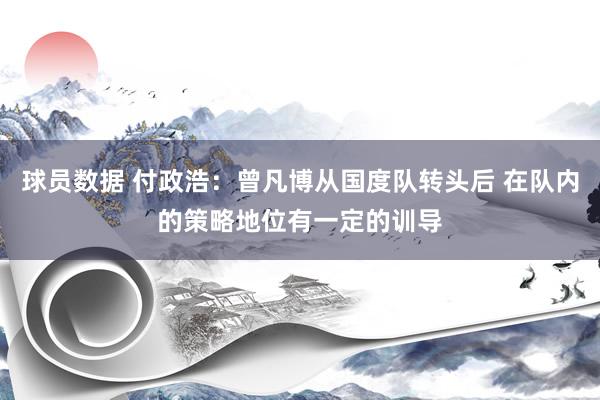 球员数据 付政浩：曾凡博从国度队转头后 在队内的策略地位有一定的训导